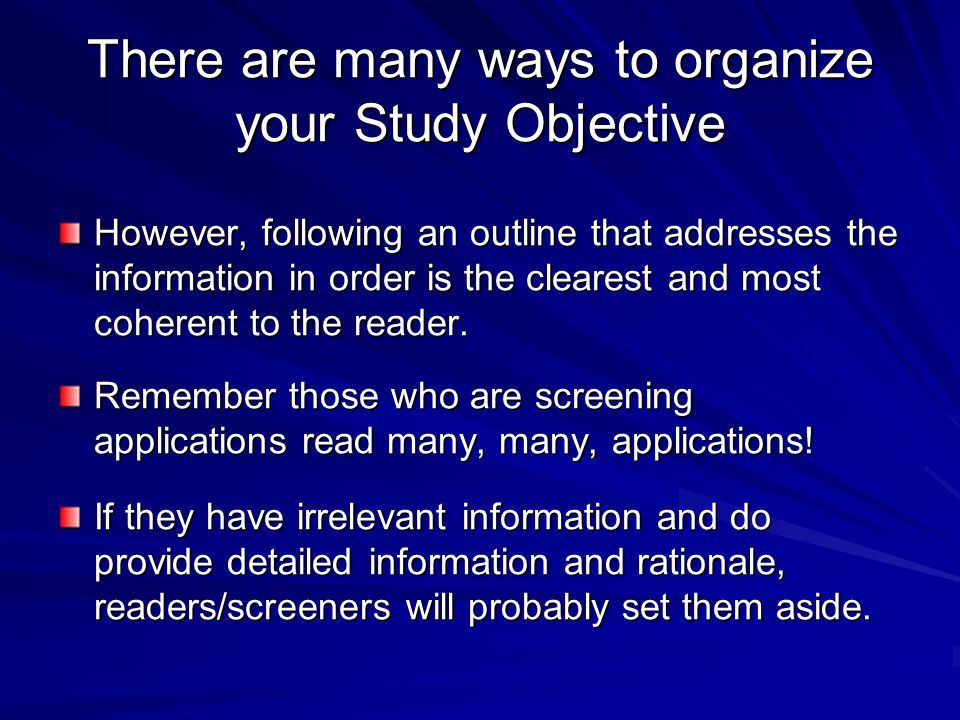 There are many ways to organize your Study Objective

However, following an outline that addresses the information in order is the clearest and most coherent to the reader.

Remember those who are screening applications read many, many, applications!

If they have irrelevant information and do provide detailed information and rationale, readers/screeners will probably set them aside.